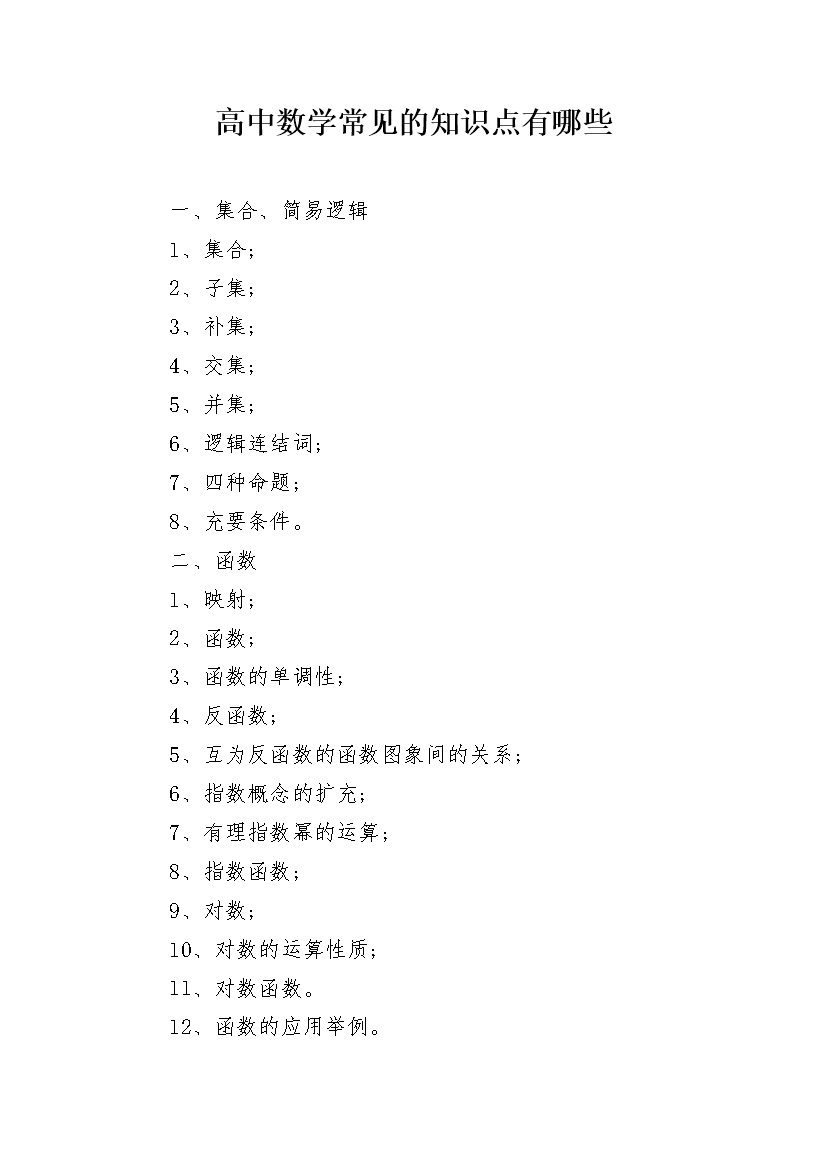 高中数学常见的知识点有哪些

一、集合、简易逻辑

1、集合；

2、子集；

3、补集；

4、交集；

5、并集；

6、逻辑连结词；

7、四种命题；

8、充要条件。

二、函数

1、映射；

2、函数；

3、函数的单调性；

4、反函数；

5、互为反函数的函数图象间的关系；

6、指数概念的扩充；

7、有理指数幂的运算；

8、指数函数；

9、对数；

10、对数的运算性质；

11、对数函数。

12、函数的应用举例。